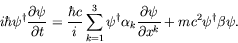 $i\hbar\psi^\dagger\frac{\partial\psi}{\partial t} = \frac{\hbar c}{i}\sum_{k=1}^{3}\psi^\dagger\alpha_k\frac{\partial\psi}{\partial x^k} + mc^2\psi^\dagger\beta\psi.$